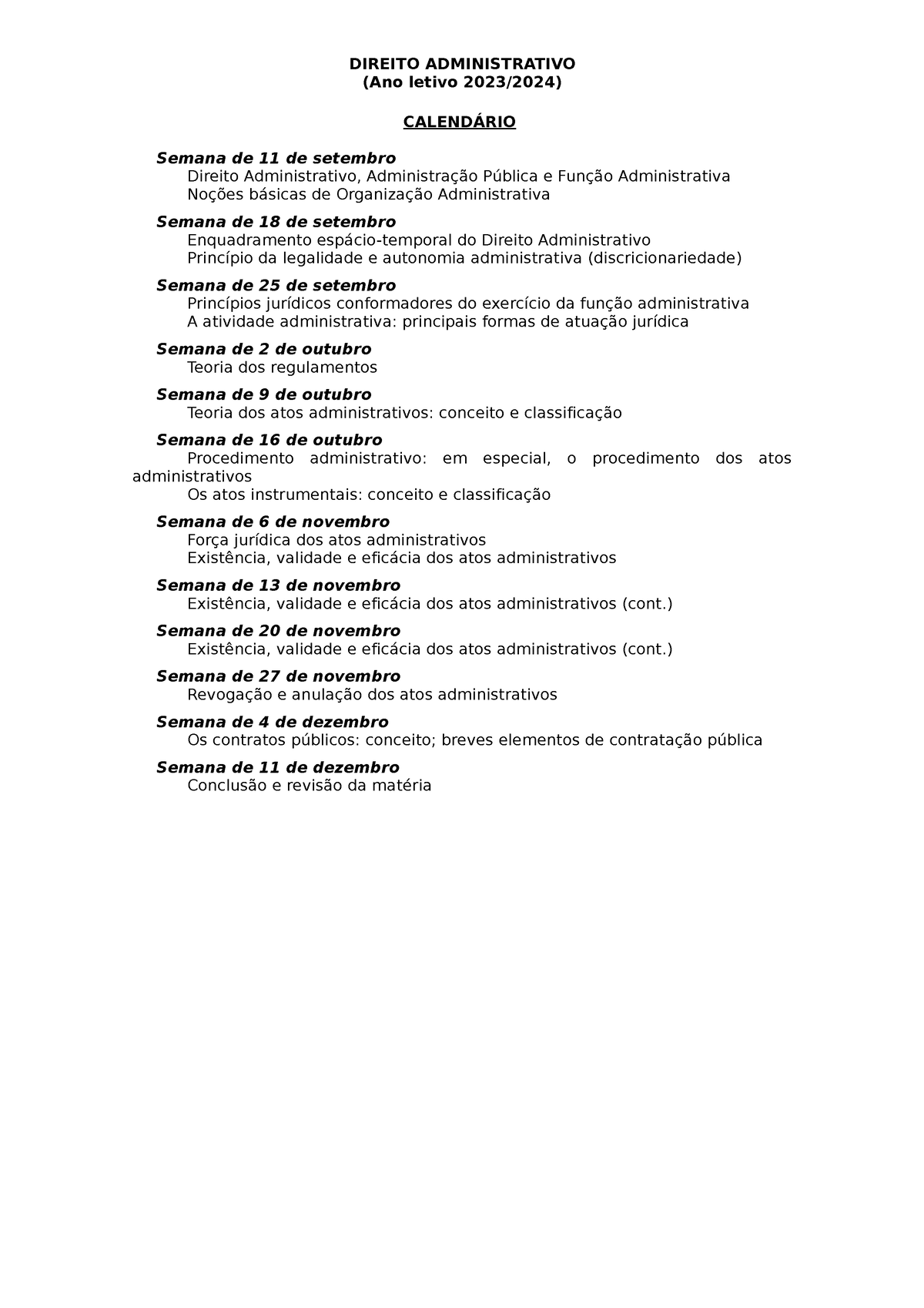 DIREITO ADMINISTRATIVO
(Ano letivo 2023/2024)

CALENDÁRIO

Semana de 11 de setembro
Direito Administrativo, Administração Pública e Função Administrativa
Noções básicas de Organização Administrativa

Semana de 18 de setembro
Enquadramento espácio-temporal do Direito Administrativo
Princípio da legalidade e autonomia administrativa (discricionariedade)

Semana de 25 de setembro
Princípios jurídicos conformadores do exercício da função administrativa
A atividade administrativa: principais formas de atuação jurídica

Semana de 2 de outubro
Teoria dos regulamentos

Semana de 9 de outubro
Teoria dos atos administrativos: conceito e classificação

Semana de 16 de outubro
Procedimento administrativo: em especial, o procedimento dos atos administrativos
Os atos instrumentais: conceito e classificação

Semana de 6 de novembro
Força jurídica dos atos administrativos
Existência, validade e eficácia dos atos administrativos

Semana de 13 de novembro
Existência, validade e eficácia dos atos administrativos (cont.)

Semana de 20 de novembro
Existência, validade e eficácia dos atos administrativos (cont.)

Semana de 27 de novembro
Revogação e anulação dos atos administrativos

Semana de 4 de dezembro
Os contratos públicos: conceito; breves elementos de contratação pública

Semana de 11 de dezembro
Conclusão e revisão da matéria